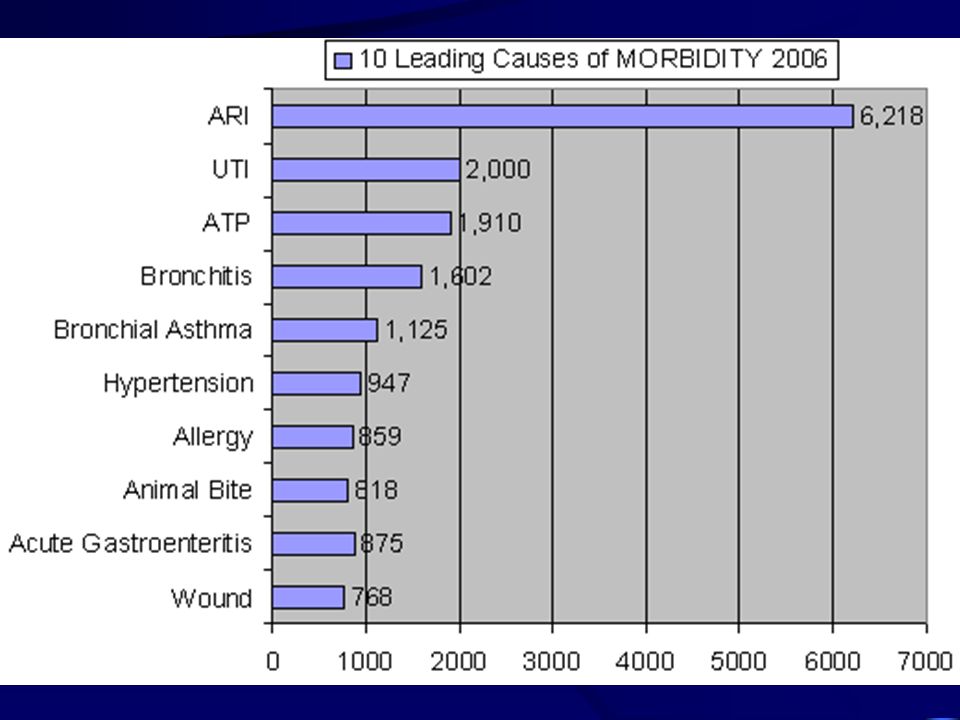 10 Leading Causes of MORBIDITY 2006

ARI 6,218
UTI 2,000
ATP 1,910
Bronchitis 1,602
Bronchial Asthma 1,125
Hypertension 947
Allergy 859
Animal Bite 818
Acute Gastroenteritis 875
Wound 768

0 1000 2000 3000 4000 5000 6000 7000